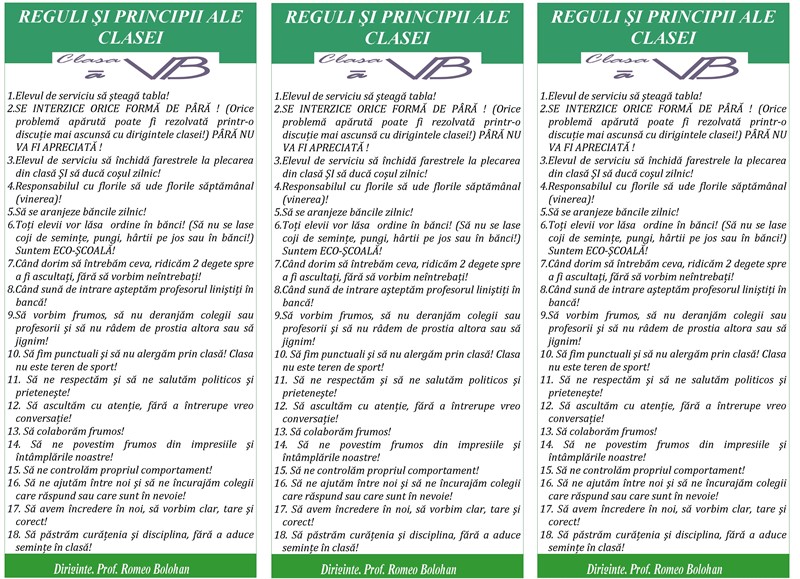 REGULI ŞI PRINCIPII ALE CLASEI

Clasa a VB

1.Elevul de serviciu să şteagă tabla!
2.SE INTERZICE ORICE FORMĂ DE PÂRĂ ! (Orice problemă apărută poate fi rezolvată printr-o discuţie mai ascunsă cu dirigintele clasei!) PÂRĂ NU VA FI APRECIATĂ !
3.Elevul de serviciu să închidă farestrele la plecarea din clasă ŞI să ducă coşul zilnic!
4.Responsabilul cu florile să ude florile săptămânal (vinerea)!
5.Să se aranjeze băncile zilnic!
6.Toţi elevii vor lăsa ordine în bănci! (Să nu se lase coji de seminţe, pungi, hârtii pe jos sau în bănci!) Suntem ECO-ŞCOALĂ!
7.Când dorim să întrebăm ceva, ridicăm 2 degete spre a fi ascultaţi, fără să vorbim neîntrebaţi!
8.Când sună de intrare aşteptăm profesorul liniştiţi în bancă!
9.Să vorbim frumos, să nu deranjăm colegii sau profesorii şi să nu râdem de prostia altora sau să jignim!
10. Să fim punctuali şi să nu alergăm prin clasă! Clasa nu este teren de sport!
11. Să ne respectăm şi să ne salutăm politicos şi prieteneşte!
12. Să ascultăm cu atenţie, fără a întrerupe vreo conversaţie!
13. Să colaborăm frumos!
14. Să ne povestim frumos din impresiile şi întâmplările noastre!
15. Să ne controlăm propriul comportament!
16. Să ne ajutăm între noi şi să ne încurajăm colegii care răspund sau care sunt în nevoie!
17. Să avem încredere în noi, să vorbim clar, tare şi corect!
18. Să păstrăm curăţenia şi disciplina, fără a aduce seminţe în clasă!

Diriginte. Prof. Romeo Bolohan

REGULI ŞI PRINCIPII ALE CLASEI

Clasa a VB

1.Elevul de serviciu să şteagă tabla!
2.SE INTERZICE ORICE FORMĂ DE PÂRĂ ! (Orice problemă apărută poate fi rezolvată printr-o discuţie mai ascunsă cu dirigintele clasei!) PÂRĂ NU VA FI APRECIATĂ !
3.Elevul de serviciu să închidă farestrele la plecarea din clasă ŞI să ducă coşul zilnic!
4.Responsabilul cu florile să ude florile săptămânal (vinerea)!
5.Să se aranjeze băncile zilnic!
6.Toţi elevii vor lăsa ordine în bănci! (Să nu se lase coji de seminţe, pungi, hârtii pe jos sau în bănci!) Suntem ECO-ŞCOALĂ!
7.Când dorim să întrebăm ceva, ridicăm 2 degete spre a fi ascultaţi, fără să vorbim neîntrebaţi!
8.Când sună de intrare aşteptăm profesorul liniştiţi în bancă!
9.Să vorbim frumos, să nu deranjăm colegii sau profesorii şi să nu râdem de prostia altora sau să jignim!
10. Să fim punctuali şi să nu alergăm prin clasă! Clasa nu este teren de sport!
11. Să ne respectăm şi să ne salutăm politicos şi prieteneşte!
12. Să ascultăm cu atenţie, fără a întrerupe vreo conversaţie!
13. Să colaborăm frumos!
14. Să ne povestim frumos din impresiile şi întâmplările noastre!
15. Să ne controlăm propriul comportament!
16. Să ne ajutăm între noi şi să ne încurajăm colegii care răspund sau care sunt în nevoie!
17. Să avem încredere în noi, să vorbim clar, tare şi corect!
18. Să păstrăm curăţenia şi disciplina, fără a aduce seminţe în clasă!

Diriginte. Prof. Romeo Bolohan

REGULI ŞI PRINCIPII ALE CLASEI

Clasa a VB

1.Elevul de serviciu să şteagă tabla!
2.SE INTERZICE ORICE FORMĂ DE PÂRĂ ! (Orice problemă apărută poate fi rezolvată printr-o discuţie mai ascunsă cu dirigintele clasei!) PÂRĂ NU VA FI APRECIATĂ !
3.Elevul de serviciu să închidă farestrele la plecarea din clasă ŞI să ducă coşul zilnic!
4.Responsabilul cu florile să ude florile săptămânal (vinerea)!
5.Să se aranjeze băncile zilnic!
6.Toţi elevii vor lăsa ordine în bănci! (Să nu se lase coji de seminţe, pungi, hârtii pe jos sau în bănci!) Suntem ECO-ŞCOALĂ!
7.Când dorim să întrebăm ceva, ridicăm 2 degete spre a fi ascultaţi, fără să vorbim neîntrebaţi!
8.Când sună de intrare aşteptăm profesorul liniştiţi în bancă!
9.Să vorbim frumos, să nu deranjăm colegii sau profesorii şi să nu râdem de prostia altora sau să jignim!
10. Să fim punctuali şi să nu alergăm prin clasă! Clasa nu este teren de sport!
11. Să ne respectăm şi să ne salutăm politicos şi prieteneşte!
12. Să ascultăm cu atenţie, fără a întrerupe vreo conversaţie!
13. Să colaborăm frumos!
14. Să ne povestim frumos din impresiile şi întâmplările noastre!
15. Să ne controlăm propriul comportament!
16. Să ne ajutăm între noi şi să ne încurajăm colegii care răspund sau care sunt în nevoie!
17. Să avem încredere în noi, să vorbim clar, tare şi corect!
18. Să păstrăm curăţenia şi disciplina, fără a aduce seminţe în clasă!

Diriginte. Prof. Romeo Bolohan